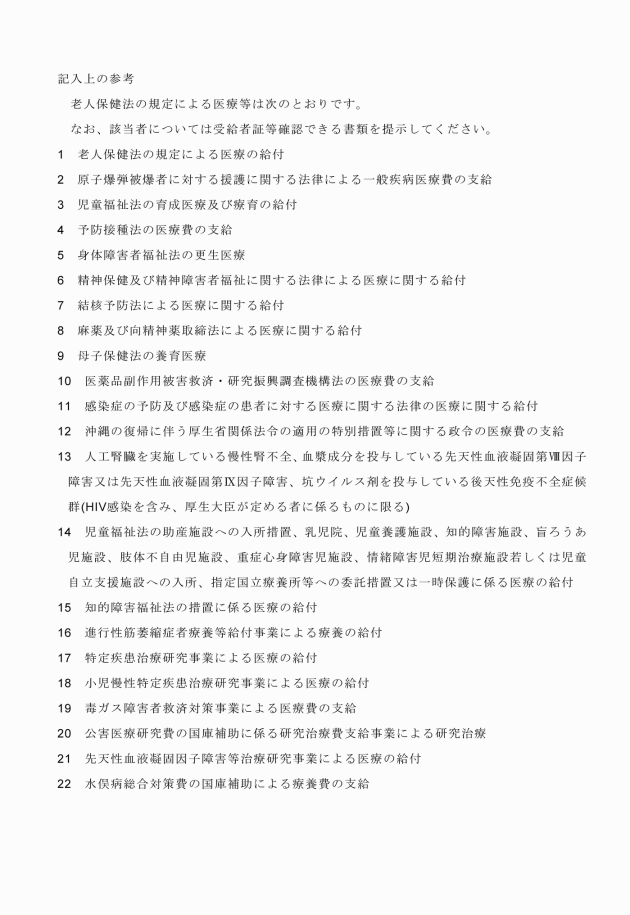 記入上の参考

老人保健法の規定による医療等は次のとおりです。

なお、該当者については受給者証等確認できる書類を提示してください。

1　老人保健法の規定による医療の給付

2　原子爆弾被爆者に対する援護に関する法律による一般疾病医療費の支給

3　児童福祉法の育成医療及び療育の給付

4　予防接種法の医療費の支給

5　身体障害者福祉法の更生医療

6　精神保健及び精神障害者福祉に関する法律による医療に関する給付

7　結核予防法による医療に関する給付

8　麻薬及び向精神薬取締法による医療に関する給付

9　母子保健法の養育医療

10　医薬品副作用被害救済・研究振興調査機構法の医療費の支給

11　感染症の予防及び感染症の患者に対する医療に関する法律の医療に関する給付

12　沖縄の復帰に伴う厚生省関係法令の適用の特別措置等に関する政令の医療費の支給

13　人工腎臓を実施している慢性腎不全、血漿成分を投与している先天性血液凝固第Ⅷ因子障害又は先天性血液凝固第Ⅸ因子障害、坑ウイルス剤を投与している後天性免疫不全症候群(HIV感染を含み、厚生大臣が定める者に係るものに限る)

14　児童福祉法の助産施設への入所措置、乳児院、児童養護施設、知的障害施設、盲ろうあ児施設、肢体不自由児施設、重症心身障害児施設、情緒障害児短期治療施設若しくは児童自立支援施設への入所、指定国立療養所等への委託措置又は一時保護に係る医療の給付

15　知的障害福祉法の措置に係る医療の給付

16　進行性筋萎縮症者療養等給付事業による療養の給付

17　特定疾患治療研究事業による医療の給付

18　小児慢性特定疾患治療研究事業による医療の給付

19　毒ガス障害者救済対策事業による医療費の支給

20　公害医療研究費の国庫補助に係る研究治療費支給事業による研究治療

21　先天性血液凝固因子障害等治療研究事業による医療の給付

22　水俣病総合対策費の国庫補助による療養費の支給